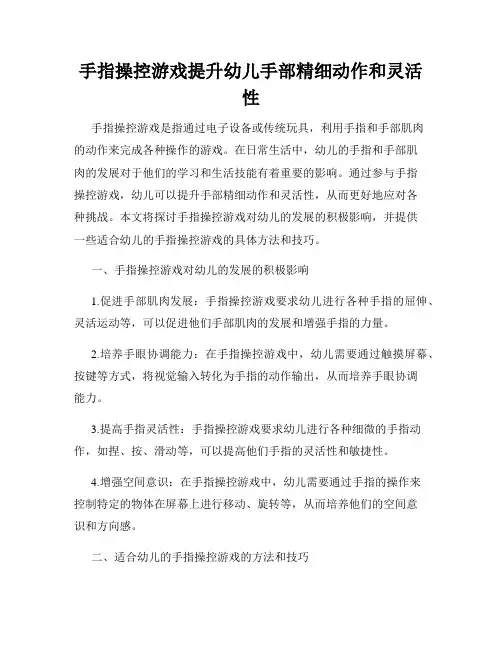 手指操控游戏提升幼儿手部精细动作和灵活性

手指操控游戏是指通过电子设备或传统玩具，利用手指和手部肌肉的动作来完成各种操作的游戏。在日常生活中，幼儿的手指和手部肌肉的发展对于他们的学习和生活技能有着重要的影响。通过参与手指操控游戏，幼儿可以提升手部精细动作和灵活性，从而更好地应对各种挑战。本文将探讨手指操控游戏对幼儿的发展的积极影响，并提供一些适合幼儿的手指操控游戏的具体方法和技巧。

一、手指操控游戏对幼儿的发展的积极影响

1.促进手部肌肉发展：手指操控游戏要求幼儿进行各种手指的屈伸、灵活运动等，可以促进他们手部肌肉的发展和增强手指的力量。

2.培养手眼协调能力：在手指操控游戏中，幼儿需要通过触摸屏幕、按键等方式，将视觉输入转化为手指的动作输出，从而培养手眼协调能力。

3.提高手指灵活性：手指操控游戏要求幼儿进行各种细微的手指动作，如捏、按、滑动等，可以提高他们手指的灵活性和敏捷性。

4.增强空间意识：在手指操控游戏中，幼儿需要通过手指的操作来控制特定的物体在屏幕上进行移动、旋转等，从而培养他们的空间意识和方向感。

二、适合幼儿的手指操控游戏的方法和技巧